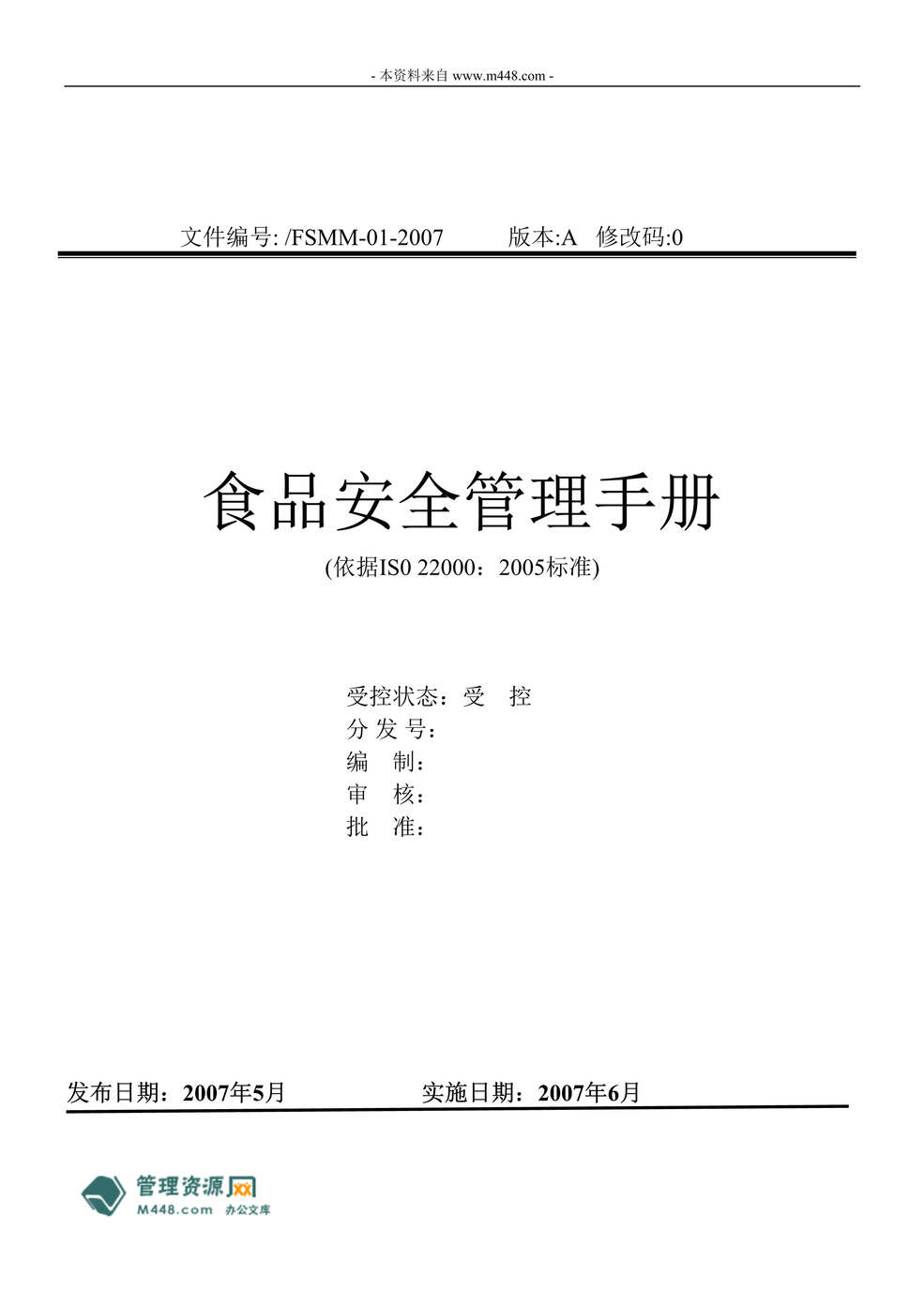 - 本资料来自 www.m448.com -

文件编号: /FSMM-01-2007　　版本:A　修改码:0

食品安全管理手册

(依据IS0 22000：2005标准)

受控状态：受　控
分 发 号：
编　制：
审　核：
批　准：

发布日期：2007年5月　　实施日期：2007年6月

管理资源网
M448.com 办公文库